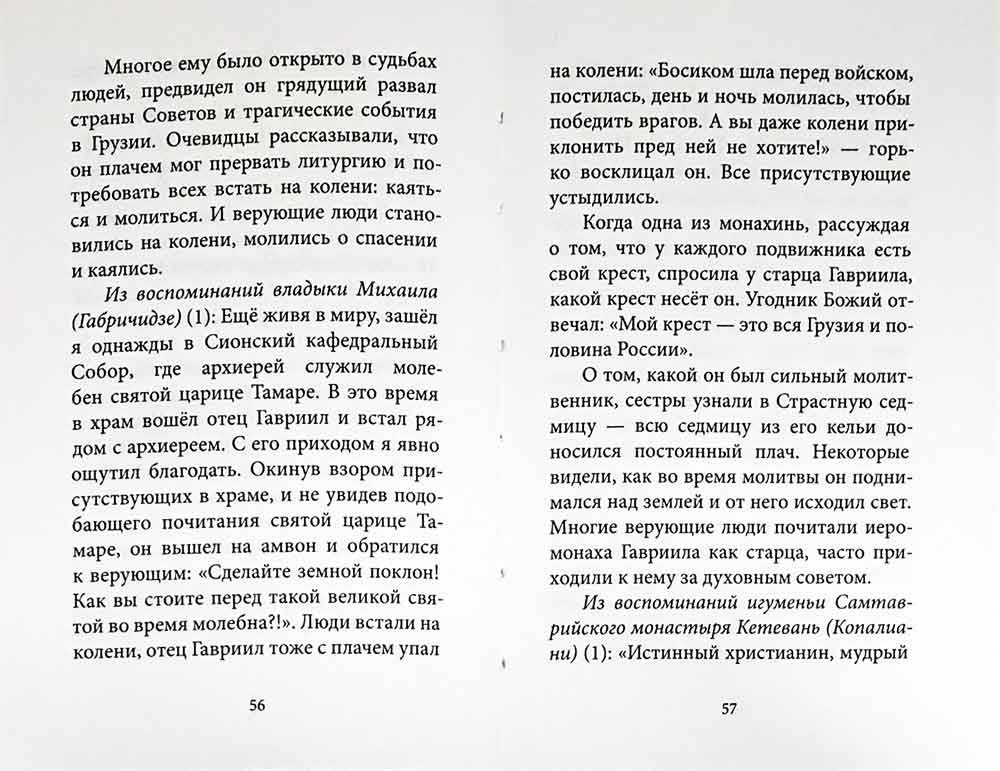 Многое ему было открыто в судьбах людей, предвидел он грядущий развал страны Советов и трагические события в Грузии. Очевидцы рассказывали, что он плачем мог прервать литургию и потребовать всех встать на колени: каяться и молиться. И верующие люди становились на колени, молились о спасении и каялись.

Из воспоминаний владыки Михаила (Габричидзе) (1): Ещё живя в миру, зашёл я однажды в Сионский кафедральный Собор, где архиерей служил молебен святой царице Тамаре. В это время в храм вошёл отец Гавриил и встал рядом с архиереем. С его приходом я явно ощутил благодать. Окинув взором присутствующих в храме, и не увидев подобающего почитания святой царице Тамаре, он вышел на амвон и обратился к верующим: «Сделайте земной поклон! Как вы стоите перед такой великой святой во время молебна?!». Люди встали на колени, отец Гавриил тоже с плачем упал

56

на колени: «Босиком шла перед войском, постилась, день и ночь молилась, чтобы победить врагов. А вы даже колени приклонить пред ней не хотите!» — горько восклицал он. Все присутствующие устыдились.

Когда одна из монахинь, рассуждая о том, что у каждого подвижника есть свой крест, спросила у старца Гавриила, какой крест несёт он. Угодник Божий отвечал: «Мой крест — это вся Грузия и половина России».

О том, какой он был сильный молитвенник, сестры узнали в Страстную седмицу — всю седмицу из его кельи доносился постоянный плач. Некоторые видели, как во время молитвы он поднимался над землей и от него исходил свет. Многие верующие люди почитали иеромонаха Гавриила как старца, часто приходили к нему за духовным советом.

Из воспоминаний игуменьи Самтаврийского монастыря Кетевань (Копалиани) (1): «Истинный христианин, мудрый

57